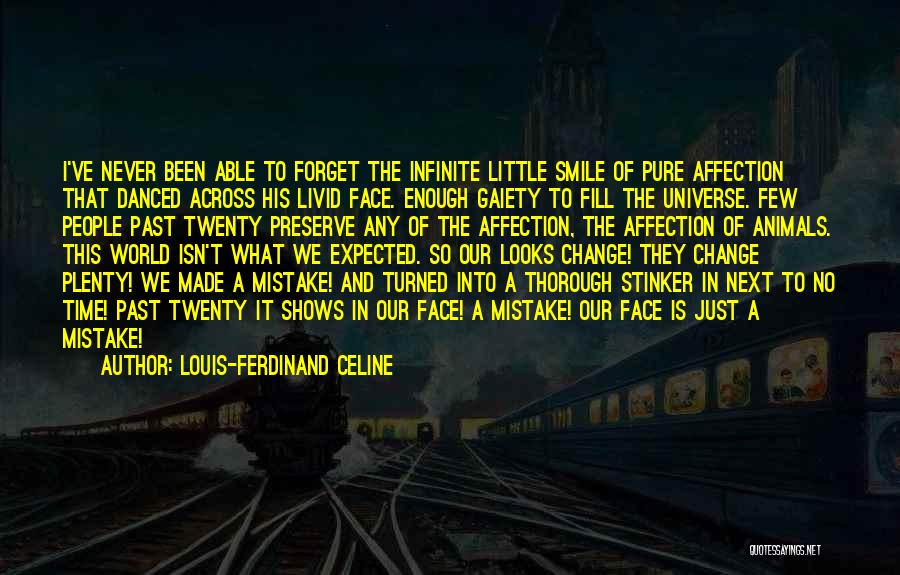 I'VE NEVER BEEN ABLE TO FORGET THE INFINITE LITTLE SMILE OF PURE AFFECTION THAT DANCED ACROSS HIS LIVID FACE. ENOUGH GAIETY TO FILL THE UNIVERSE. FEW PEOPLE PAST TWENTY PRESERVE ANY OF THE AFFECTION, THE AFFECTION OF ANIMALS. THIS WORLD ISN'T WHAT WE EXPECTED. SO OUR LOOKS CHANGE! THEY CHANGE PLENTY! WE MADE A MISTAKE! AND TURNED INTO A THOROUGH STINKER IN NEXT TO NO TIME! PAST TWENTY IT SHOWS IN OUR FACE! A MISTAKE! OUR FACE IS JUST A MISTAKE!

AUTHOR: LOUIS-FERDINAND CELINE

QUOTESSAYINGS.NET